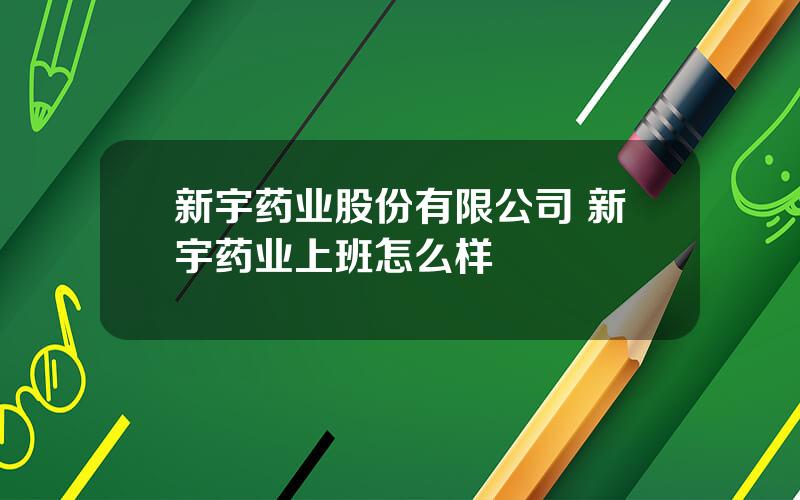 新宇药业股份有限公司 新宇药业上班怎么样